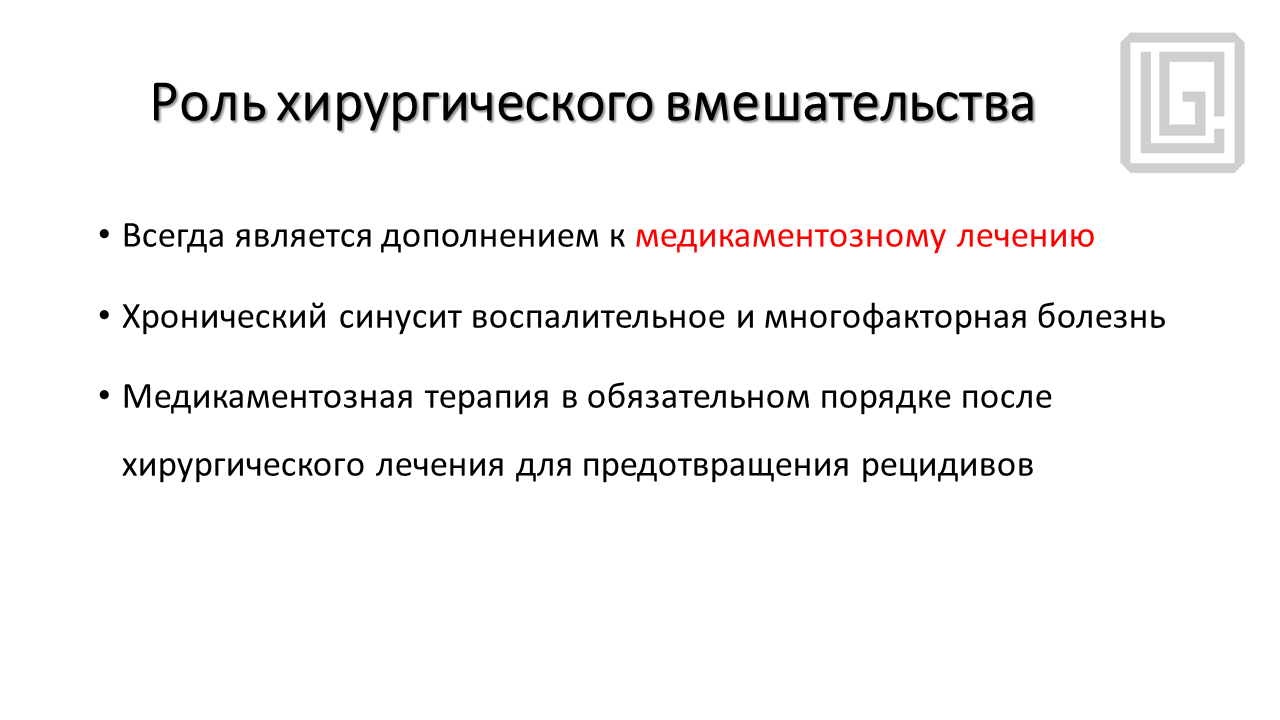 Роль хирургического вмешательства

• Всегда является дополнением к медикаментозному лечению

• Хронический синусит воспалительное и многофакторная болезнь

• Медикаментозная терапия в обязательном порядке после хирургического лечения для предотвращения рецидивов